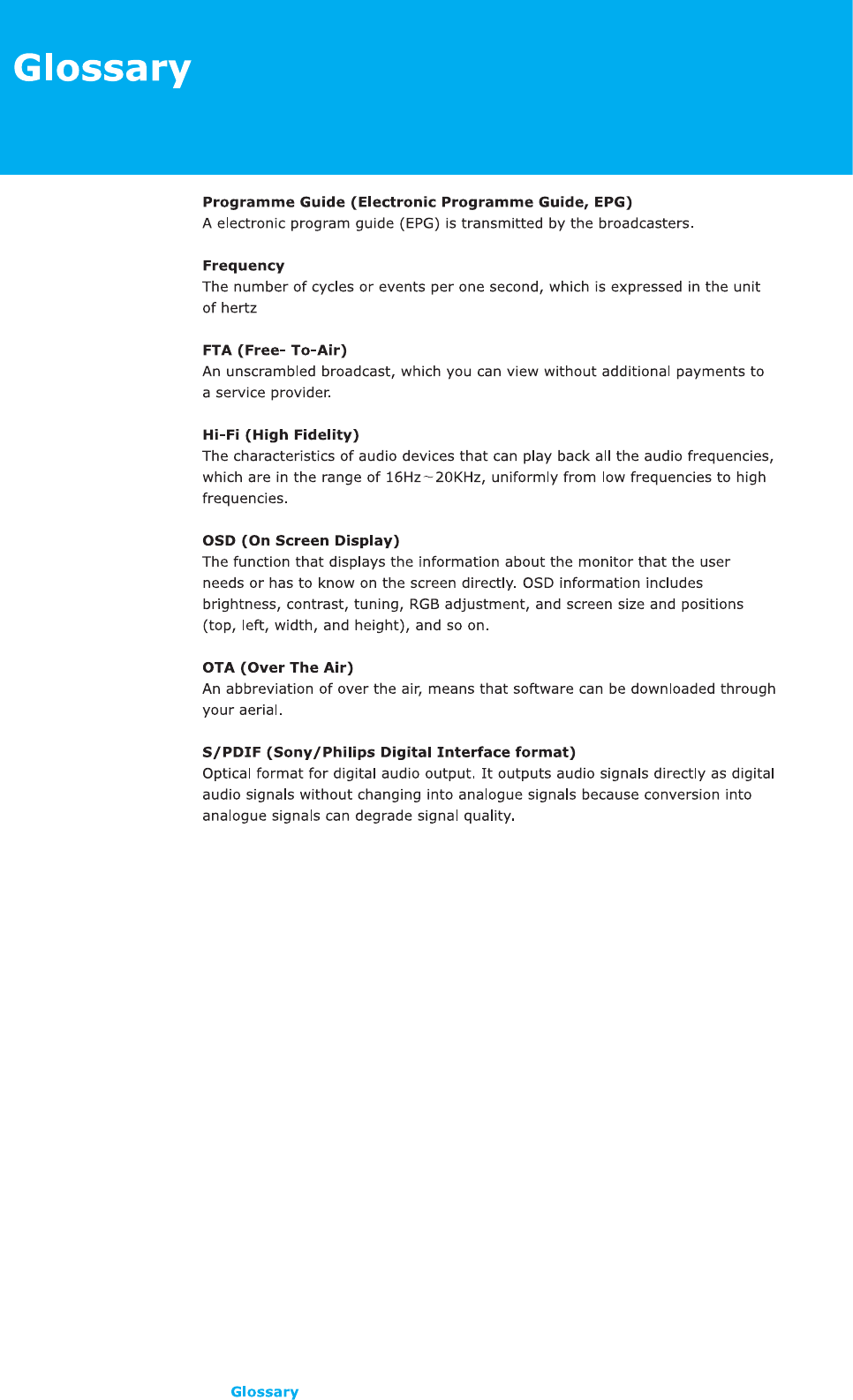 Glossary

Programme Guide (Electronic Programme Guide, EPG)
A electronic program guide (EPG) is transmitted by the broadcasters.

Frequency
The number of cycles or events per one second, which is expressed in the unit of hertz

FTA (Free- To-Air)
An unscrambled broadcast, which you can view without additional payments to a service provider.

Hi-Fi (High Fidelity)
The characteristics of audio devices that can play back all the audio frequencies, which are in the range of 16Hz~20KHz, uniformly from low frequencies to high frequencies.

OSD (On Screen Display)
The function that displays the information about the monitor that the user needs or has to know on the screen directly. OSD information includes brightness, contrast, tuning, RGB adjustment, and screen size and positions (top, left, width, and height), and so on.

OTA (Over The Air)
An abbreviation of over the air, means that software can be downloaded through your aerial.

S/PDIF (Sony/Philips Digital Interface format)
Optical format for digital audio output. It outputs audio signals directly as digital audio signals without changing into analogue signals because conversion into analogue signals can degrade signal quality.

Glossary